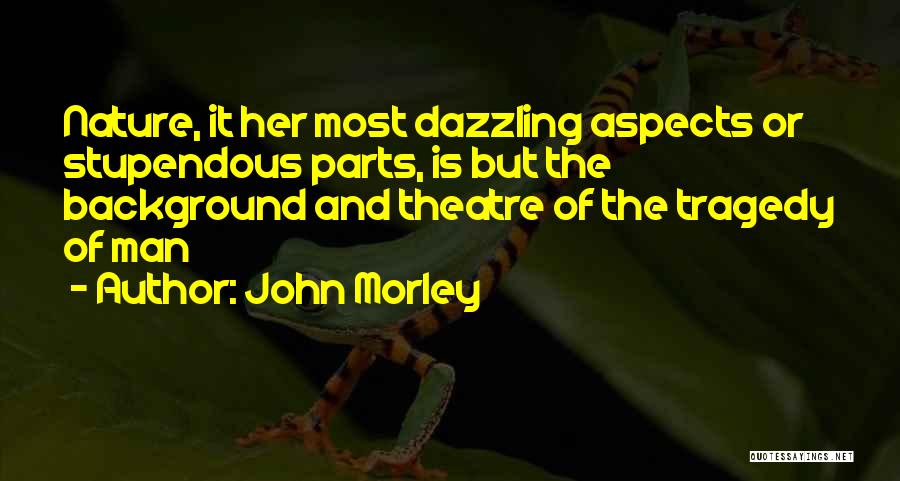 Nature, it her most dazzling aspects or stupendous parts, is but the background and theatre of the tragedy of man

- Author: John Morley

QUOTESSAYINGS.NET